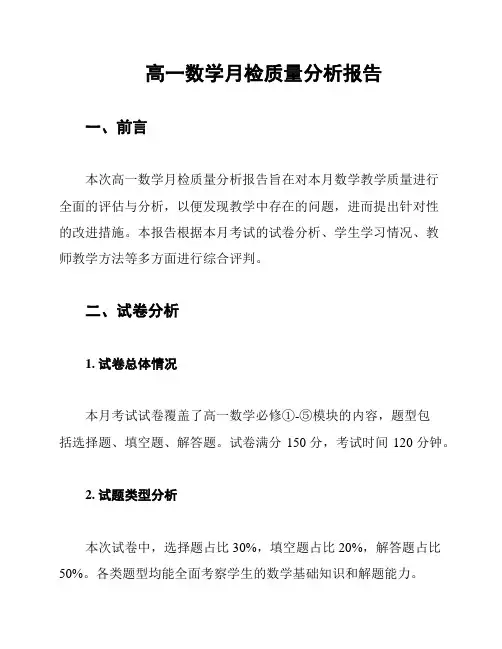 高一数学月检质量分析报告

一、前言

本次高一数学月检质量分析报告旨在对本月数学教学质量进行全面的评估与分析，以便发现教学中存在的问题，进而提出针对性的改进措施。本报告根据本月考试的试卷分析、学生学习情况、教师教学方法等多方面进行综合评判。

二、试卷分析

1. 试卷总体情况

本月考试试卷覆盖了高一数学必修①-⑤模块的内容，题型包括选择题、填空题、解答题。试卷满分 150 分，考试时间 120 分钟。

2. 试题类型分析

本次试卷中，选择题占比 30%，填空题占比 20%，解答题占比 50%。各类题型均能全面考察学生的数学基础知识和解题能力。